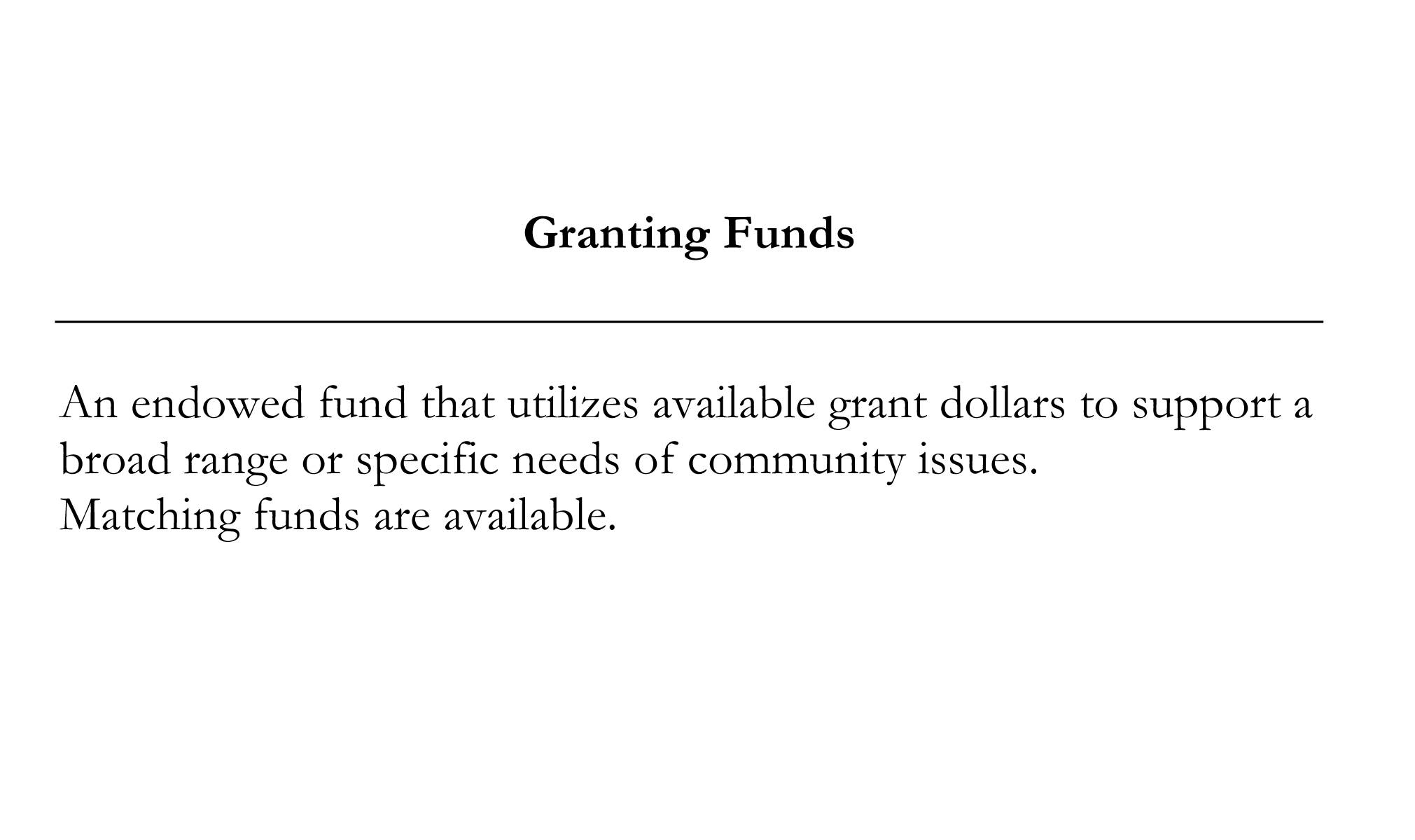 Granting Funds

An endowed fund that utilizes available grant dollars to support a broad range or specific needs of community issues.
Matching funds are available.